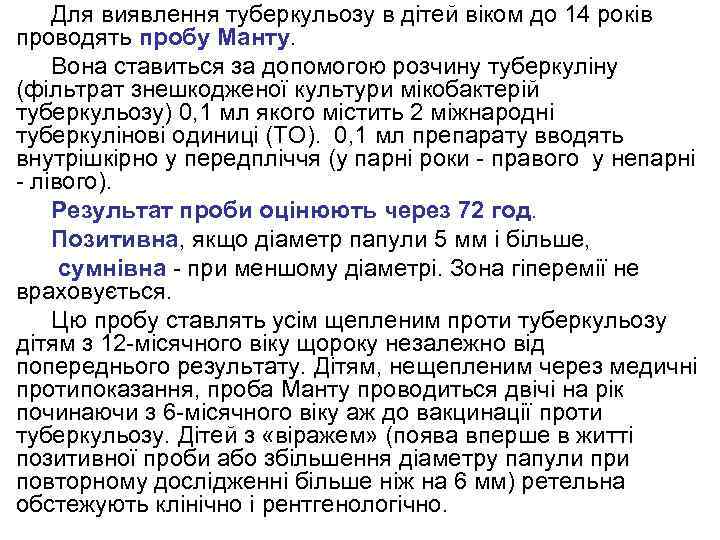 Для виявлення туберкульозу в дітей віком до 14 років проводять пробу Манту.

Вона ставиться за допомогою розчину туберкуліну (фільтрат знешкодженої культури мікобактерій туберкульозу) 0,1 мл якого містить 2 міжнародні туберкулінові одиниці (ТО). 0,1 мл препарату вводять внутрішкірно у передпліччя (у парні роки - правого у непарні - лівого).

Результат проби оцінюють через 72 год.

Позитивна, якщо діаметр папули 5 мм і більше,

сумнівна - при меншому діаметрі. Зона гіперемії не враховується.

Цю пробу ставлять усім щепленим проти туберкульозу дітям з 12-місячного віку щороку незалежно від попереднього результату. Дітям, нещепленим через медичні протипоказання, проба Манту проводиться двічі на рік починаючи з 6-місячного віку аж до вакцинації проти туберкульозу. Дітей з «віражем» (поява вперше в житті позитивної проби або збільшення діаметру папули при повторному дослідженні більше ніж на 6 мм) ретельна обстежують клінічно і рентгенологічно.